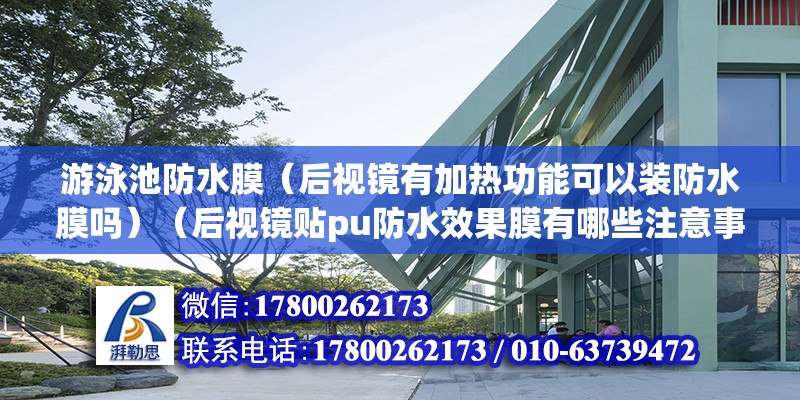 游泳池防水膜（后视镜有加热功能可以装防水膜吗）（后视镜贴pu防水效果膜有哪些注意事

湃勒思

微信：17800262173

联系电话：17800262173 / 010-63739472